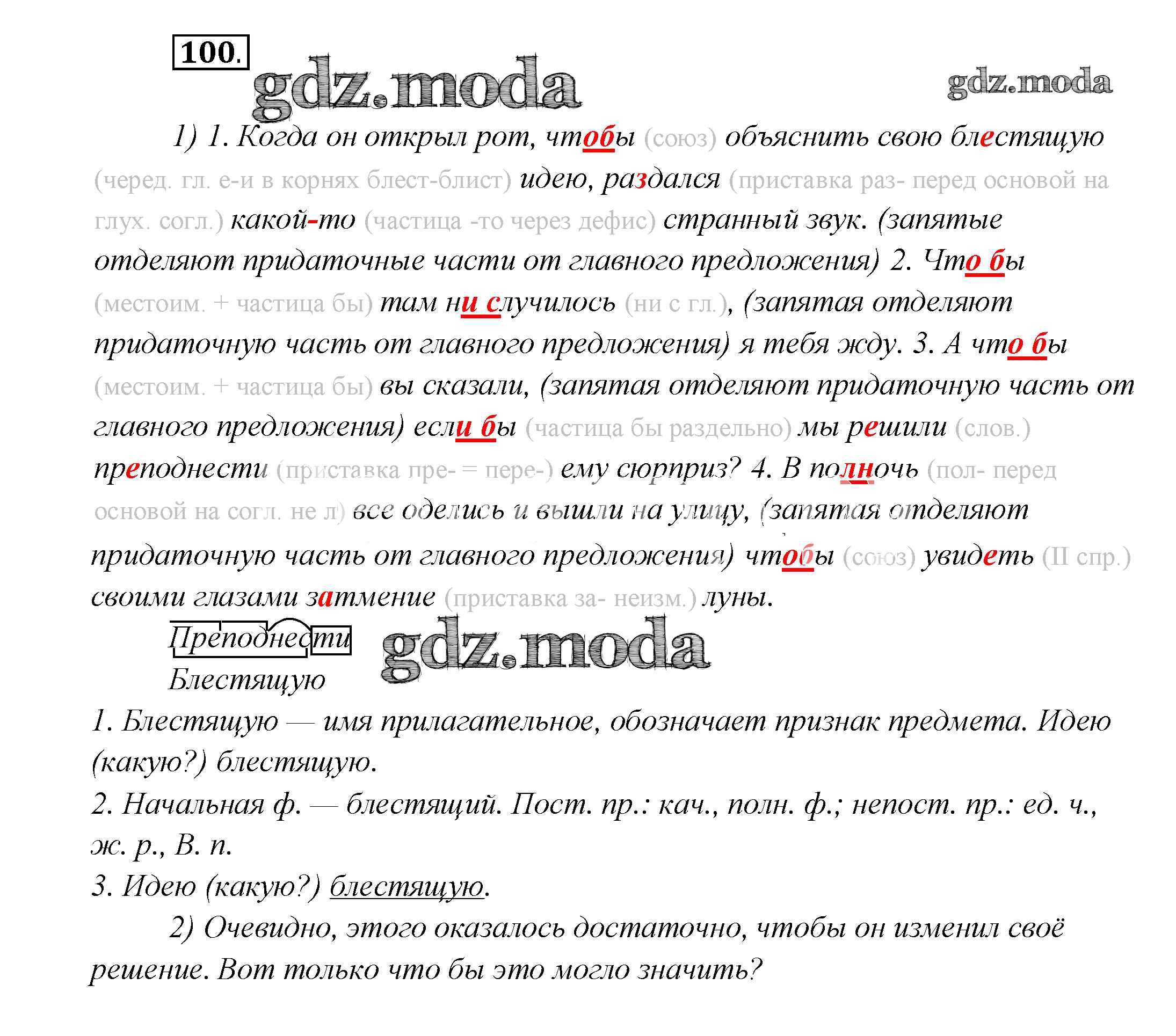 100.

gdz.moda

gdz.moda

1) 1. Когда он открыл рот, чтобы (союз) объяснить свою блестящую (черед. гл. е-и в корнях блест-блист) идею, раздался (приставка раз- перед основой на глух. согл.) какой-то (частица -то через дефис) странный звук. (запятые отделяют придаточные части от главного предложения) 2. Что бы (местоим. + частица бы) там ни случилось (ни с гл.), (запятая отделяют придаточную часть от главного предложения) я тебя жду. 3. А что бы (местоим. + частица бы) вы сказали, (запятая отделяют придаточную часть от главного предложения) если бы (частица бы раздельно) мы решили (слов.) преподнести (приставка пре- = пере-) ему сюрприз? 4. В полночь (пол- перед основой на согл. не л) все оделись и вышли на улицу, (запятая отделяют придаточную часть от главного предложения) чтобы (союз) увидеть (II спр.) своими глазами затмение (приставка за- неизм.) луны.

Преподнести

gdz.moda

Блестящую

1. Блестящую — имя прилагательное, обозначает признак предмета. Идею (какую?) блестящую.

2. Начальная ф. — блестящий. Пост. пр.: кач., полн. ф.; непост. пр.: ед. ч., ж. р., В. п.

3. Идею (какую?) блестящую.

2) Очевидно, этого оказалось достаточно, чтобы он изменил своё решение. Вот только что бы это могло значить?